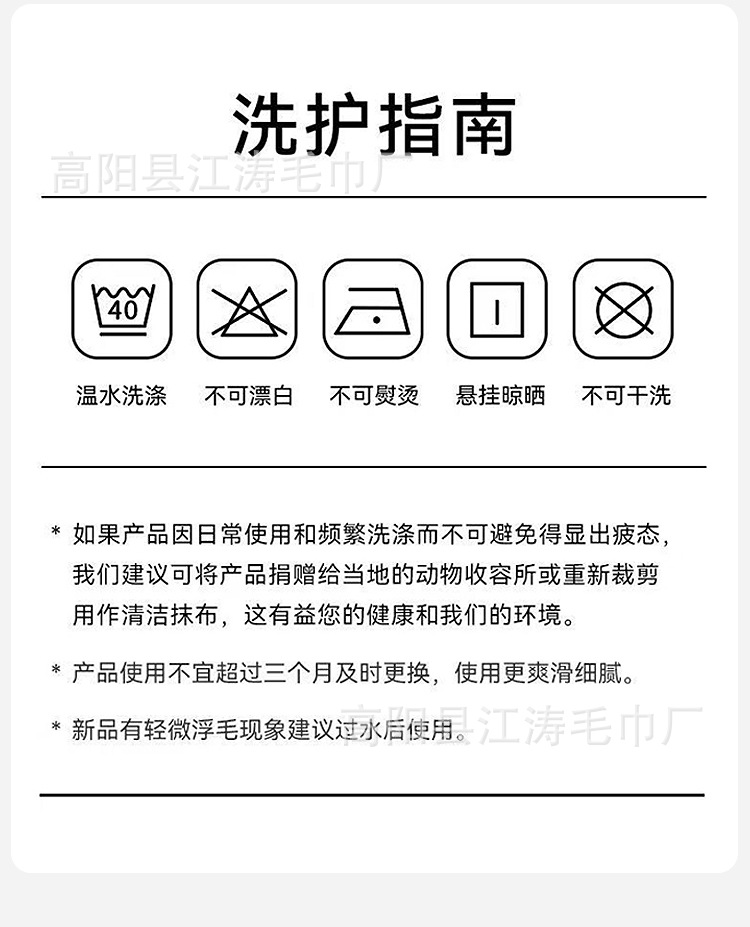 洗护指南

高阳县江涛毛巾厂

40

温水洗涤　不可漂白　不可熨烫　悬挂晾晒　不可干洗

* 如果产品因日常使用和频繁洗涤而不可避免得显出疲态，我们建议可将产品捐赠给当地的动物收容所或重新裁剪用作清洁抹布，这有益您的健康和我们的环境。

* 产品使用不宜超过三个月及时更换，使用更爽滑细腻。

* 新品有轻微浮毛现象建议过水后使用。

高阳县江涛毛巾厂